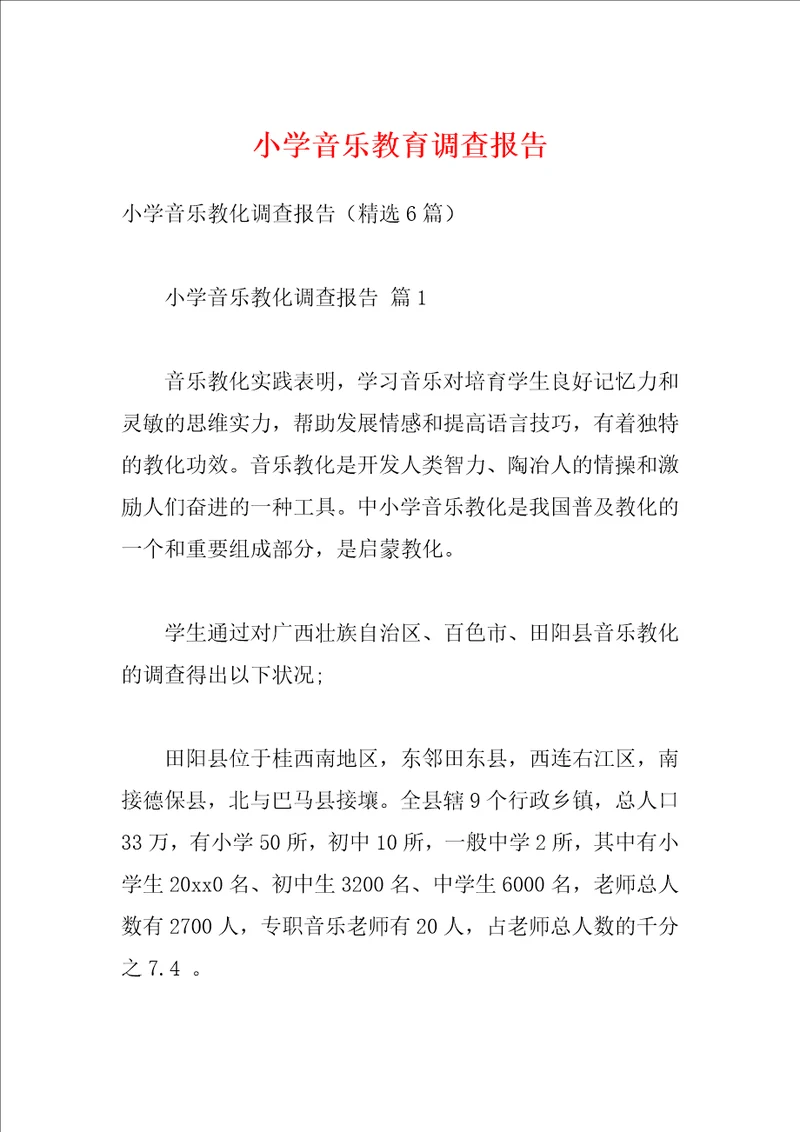 小学音乐教育调查报告

小学音乐教化调查报告（精选6篇）

小学音乐教化调查报告 篇1

音乐教化实践表明，学习音乐对培育学生良好记忆力和灵敏的思维实力，帮助发展情感和提高语言技巧，有着独特的教化功效。音乐教化是开发人类智力、陶冶人的情操和激励人们奋进的一种工具。中小学音乐教化是我国普及教化的一个和重要组成部分，是启蒙教化。

学生通过对广西壮族自治区、百色市、田阳县音乐教化的调查得出以下状况;

田阳县位于桂西南地区，东邻田东县，西连右江区，南接德保县，北与巴马县接壤。全县辖9个行政乡镇，总人口33万，有小学50所，初中10所，一般中学2所，其中有小学生20xx0名、初中生3200名、中学生6000名，老师总人数有2700人，专职音乐老师有20人，占老师总人数的千分之7.4 。